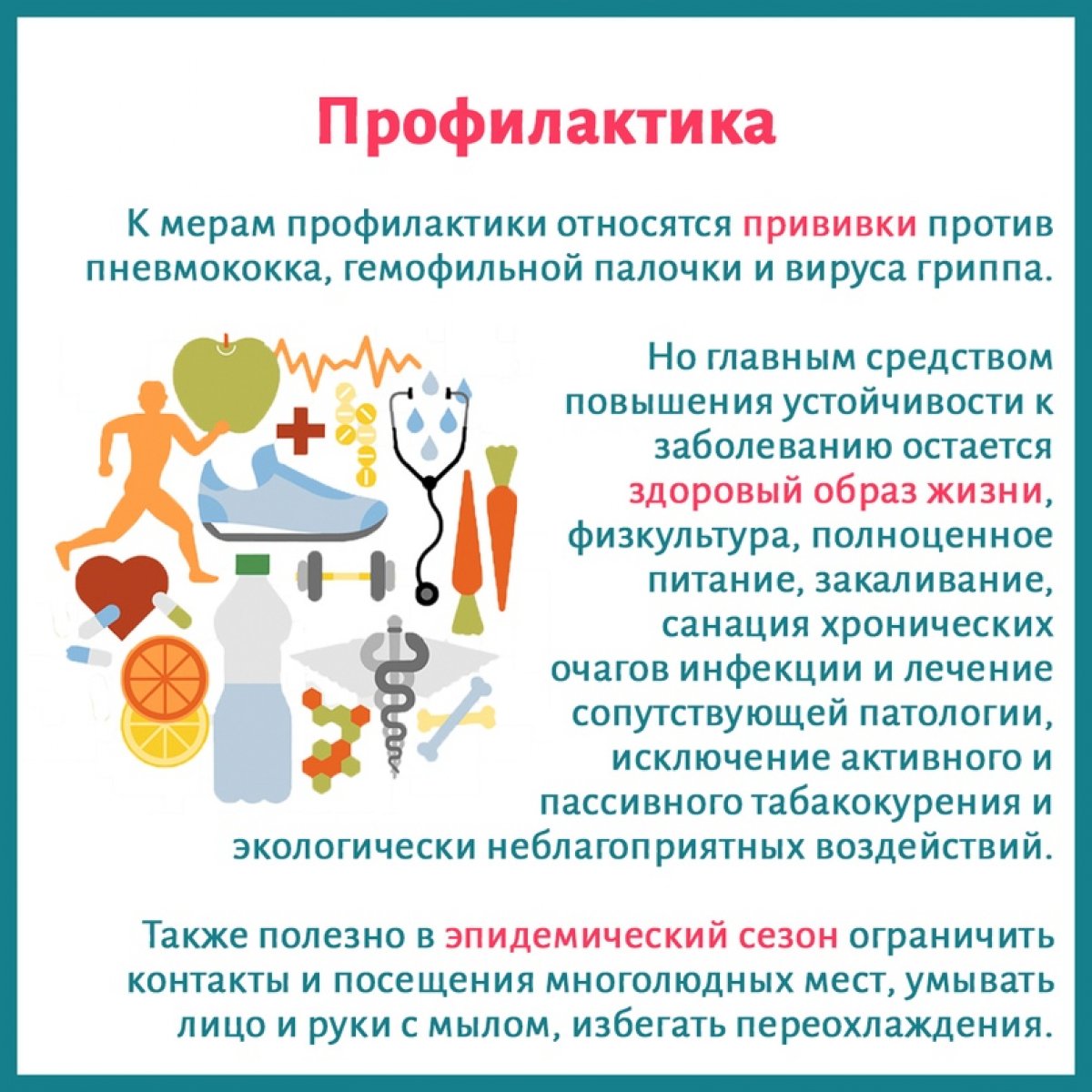 Профилактика

К мерам профилактики относятся прививки против пневмококка, гемофильной палочки и вируса гриппа.

Но главным средством повышения устойчивости к заболеванию остается здоровый образ жизни, физкультура, полноценное питание, закаливание, санация хронических очагов инфекции и лечение сопутствующей патологии, исключение активного и пассивного табакокурения и экологически неблагоприятных воздействий.

Также полезно в эпидемический сезон ограничить контакты и посещения многолюдных мест, умывать лицо и руки с мылом, избегать переохлаждения.